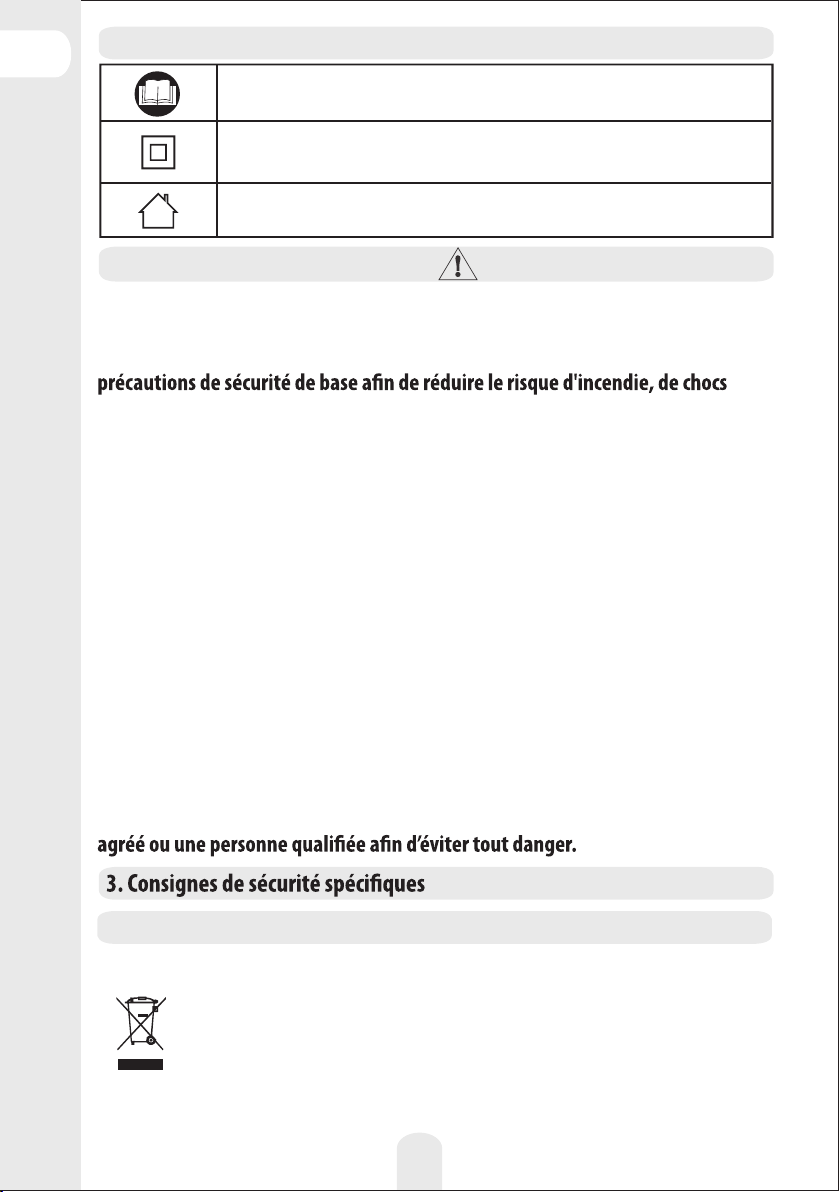 précautions de sécurité de base afin de réduire le risque d'incendie, de chocs

agréé ou une personne qualifiée afin d'éviter tout danger.

3. Consignes de sécurité spécifiques